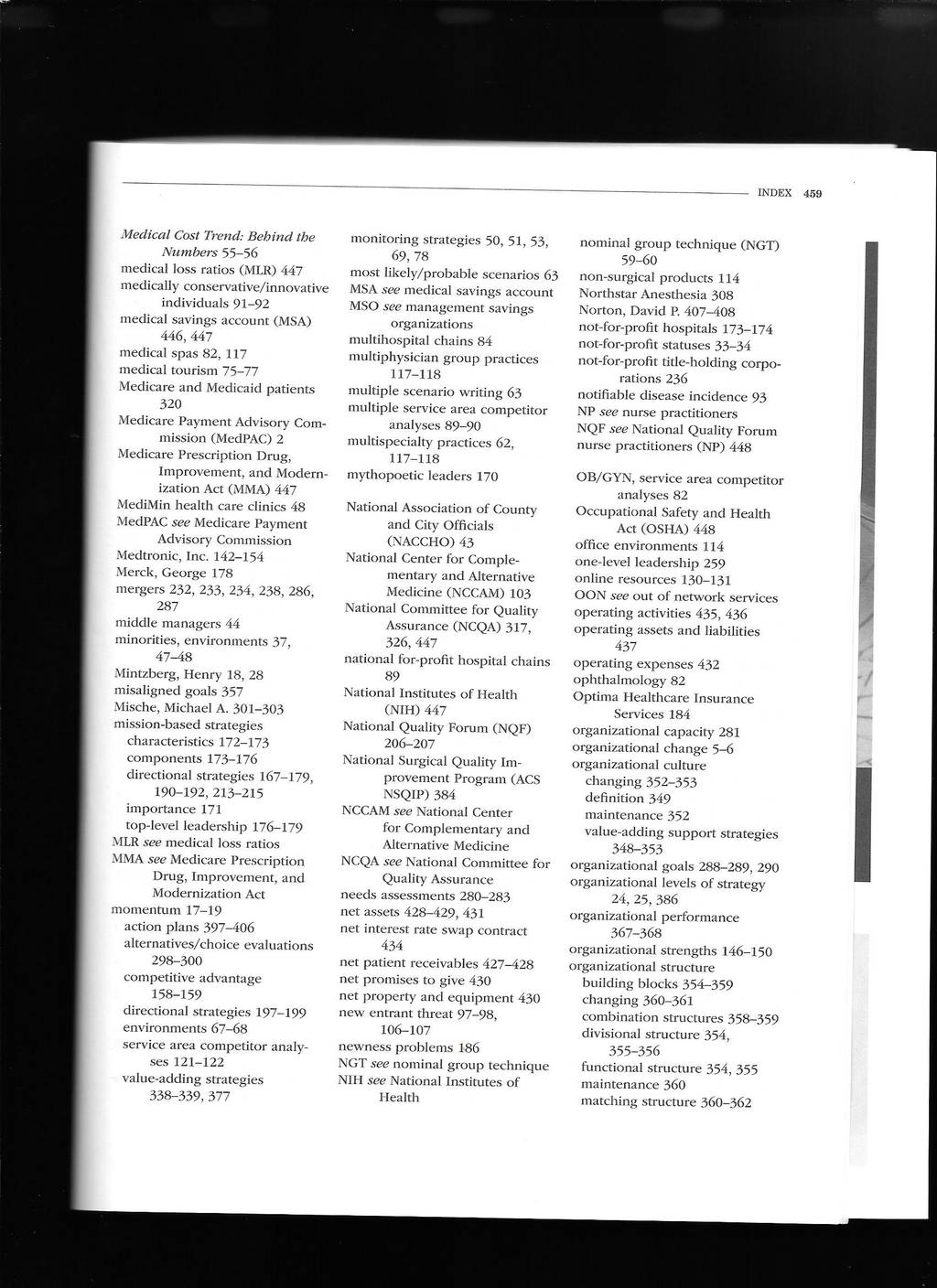 INDEX 459

Medical Cost Trend: Behind the Numbers 55–56
medical loss ratios (MLR) 447
medically conservative/innovative individuals 91–92
medical savings account (MSA) 446, 447
medical spas 82, 117
medical tourism 75–77
Medicare and Medicaid patients 320
Medicare Payment Advisory Commission (MedPAC) 2
Medicare Prescription Drug, Improvement, and Modernization Act (MMA) 447
MediMin health care clinics 48
MedPAC see Medicare Payment Advisory Commission
Medtronic, Inc. 142–154
Merck, George 178
mergers 232, 233, 234, 238, 286, 287
middle managers 44
minorities, environments 37, 47–48
Mintzberg, Henry 18, 28
misaligned goals 357
Mische, Michael A. 301–303
mission-based strategies
characteristics 172–173
components 173–176
directional strategies 167–179, 190–192, 213–215
importance 171
top-level leadership 176–179
MLR see medical loss ratios
MMA see Medicare Prescription Drug, Improvement, and Modernization Act
momentum 17–19
action plans 397–406
alternatives/choice evaluations 298–300
competitive advantage 158–159
directional strategies 197–199
environments 67–68
service area competitor analyses 121–122
value-adding strategies 338–339, 377

monitoring strategies 50, 51, 53, 69, 78
most likely/probable scenarios 63
MSA see medical savings account
MSO see management savings organizations
multihospital chains 84
multiphysician group practices 117–118
multiple scenario writing 63
multiple service area competitor analyses 89–90
multispecialty practices 62, 117–118
mythopoetic leaders 170

National Association of County and City Officials (NACCHO) 43
National Center for Complementary and Alternative Medicine (NCCAM) 103
National Committee for Quality Assurance (NCQA) 317, 326, 447
national for-profit hospital chains 89
National Institutes of Health (NIH) 447
National Quality Forum (NQF) 206–207
National Surgical Quality Improvement Program (ACS NSQIP) 384
NCCAM see National Center for Complementary and Alternative Medicine
NCQA see National Committee for Quality Assurance
needs assessments 280–283
net assets 428–429, 431
net interest rate swap contract 434
net patient receivables 427–428
net promises to give 430
net property and equipment 430
new entrant threat 97–98, 106–107
newness problems 186
NGT see nominal group technique
NIH see National Institutes of Health

nominal group technique (NGT) 59–60
non-surgical products 114
Northstar Anesthesia 308
Norton, David P. 407–408
not-for-profit hospitals 173–174
not-for-profit statuses 33–34
not-for-profit title-holding corporations 236
notifiable disease incidence 93
NP see nurse practitioners
NQF see National Quality Forum
nurse practitioners (NP) 448

OB/GYN, service area competitor analyses 82
Occupational Safety and Health Act (OSHA) 448
office environments 114
one-level leadership 259
online resources 130–131
OON see out of network services
operating activities 435, 436
operating assets and liabilities 437
operating expenses 432
ophthalmology 82
Optima Healthcare Insurance Services 184
organizational capacity 281
organizational change 5–6
organizational culture
changing 352–353
definition 349
maintenance 352
value-adding support strategies 348–353
organizational goals 288–289, 290
organizational levels of strategy 24, 25, 386
organizational performance 367–368
organizational strengths 146–150
organizational structure
building blocks 354–359
changing 360–361
combination structures 358–359
divisional structure 354, 355–356
functional structure 354, 355
maintenance 360
matching structure 360–362